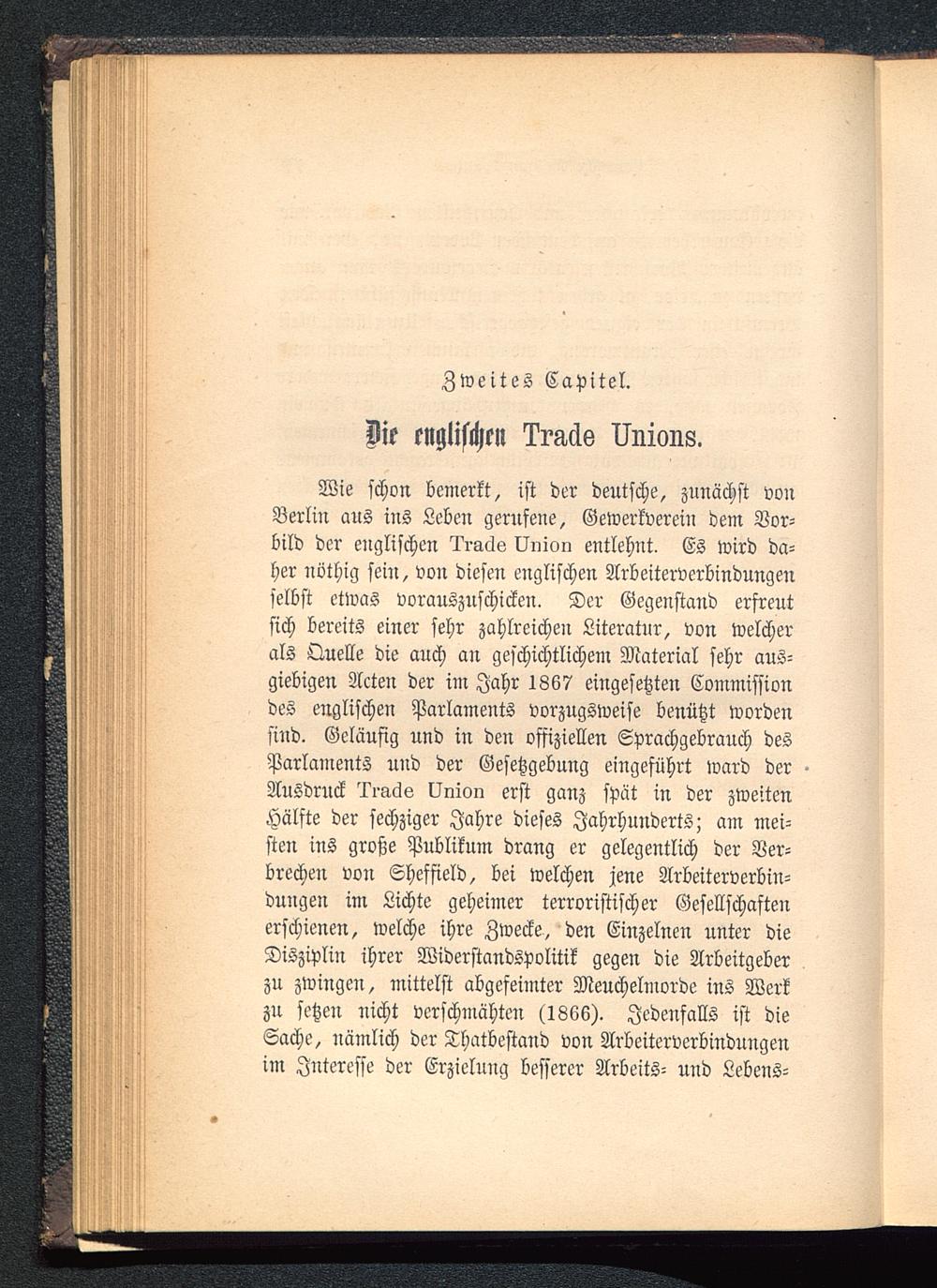 Zweites Capitel.

Die englischen Trade Unions.

Wie schon bemerkt, ist der deutsche, zunächst von Berlin aus ins Leben gerufene, Gewerkverein dem Vorbild der englischen Trade Union entlehnt. Es wird daher nöthig sein, von diesen englischen Arbeiterverbindungen selbst etwas vorauszuschicken. Der Gegenstand erfreut sich bereits einer sehr zahlreichen Literatur, von welcher als Quelle die auch an geschichtlichem Material sehr ausgiebigen Acten der im Jahr 1867 eingesetzten Commission des englischen Parlaments vorzugsweise benützt worden sind. Geläufig und in den offiziellen Sprachgebrauch des Parlaments und der Gesetzgebung eingeführt ward der Ausdruck Trade Union erst ganz spät in der zweiten Hälfte der sechziger Jahre dieses Jahrhunderts; am meisten ins große Publikum drang er gelegentlich der Verbrechen von Sheffield, bei welchen jene Arbeiterverbindungen im Lichte geheimer terroristischer Gesellschaften erschienen, welche ihre Zwecke, den Einzelnen unter die Disziplin ihrer Widerstandspolitik gegen die Arbeitgeber zu zwingen, mittelst abgefeimter Meuchelmorde ins Werk zu setzen nicht verschmähten (1866). Jedenfalls ist die Sache, nämlich der Thatbestand von Arbeiterverbindungen im Interesse der Erzielung besserer Arbeits- und Lebens-